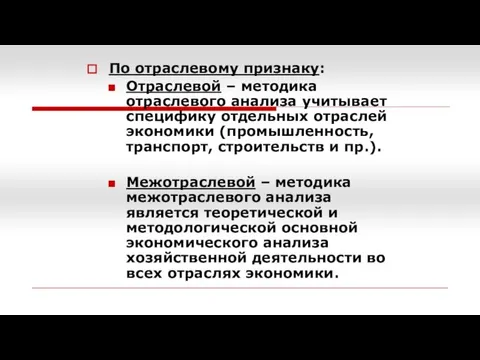 По отраслевому признаку:

Отраслевой – методика отраслевого анализа учитывает специфику отдельных отраслей экономики (промышленность, транспорт, строительств и пр.).

Межотраслевой – методика межотраслевого анализа является теоретической и методологической основной экономического анализа хозяйственной деятельности во всех отраслях экономики.